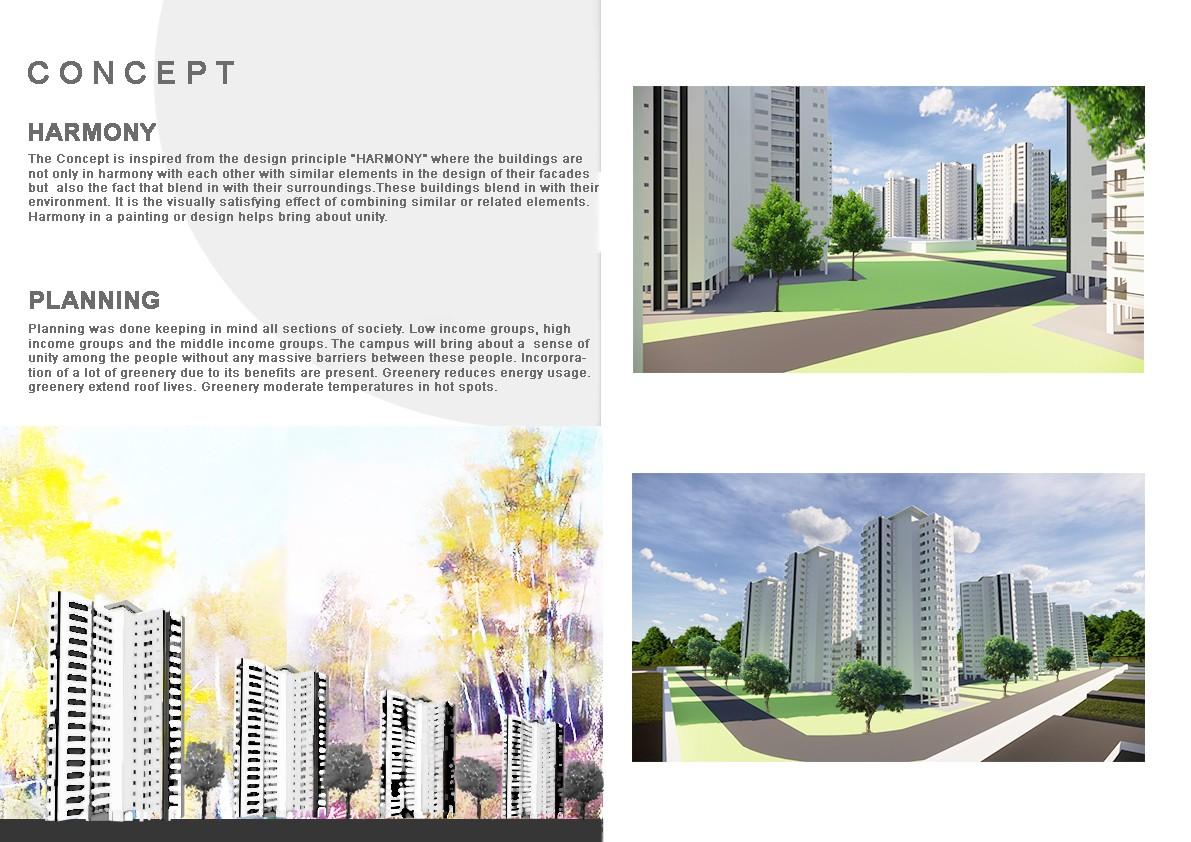 CONCEPT

HARMONY

The Concept is inspired from the design principle "HARMONY" where the buildings are not only in harmony with each other with similar elements in the design of their facades but also the fact that blend in with their surroundings.These buildings blend in with their environment. It is the visually satisfying effect of combining similar or related elements. Harmony in a painting or design helps bring about unity.

PLANNING

Planning was done keeping in mind all sections of society. Low income groups, high income groups and the middle income groups. The campus will bring about a sense of unity among the people without any massive barriers between these people. Incorporation of a lot of greenery due to its benefits are present. Greenery reduces energy usage. greenery extend roof lives. Greenery moderate temperatures in hot spots.